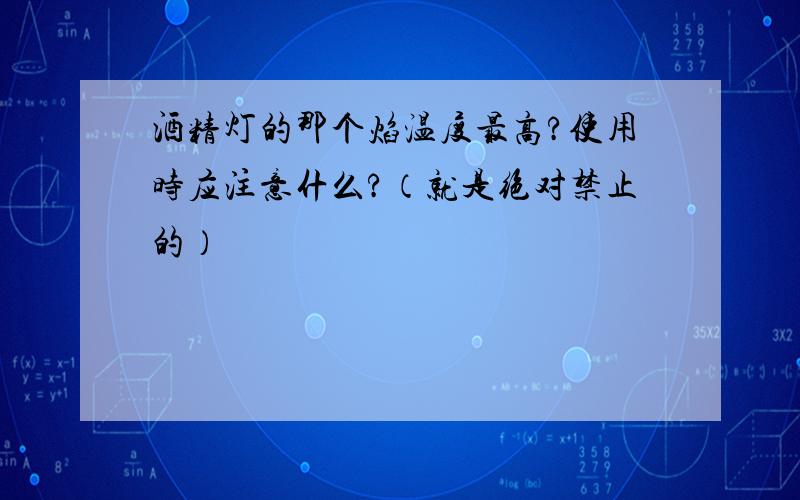 酒精灯的那个焰温度最高?使用时应注意什么?（就是绝对禁止的）